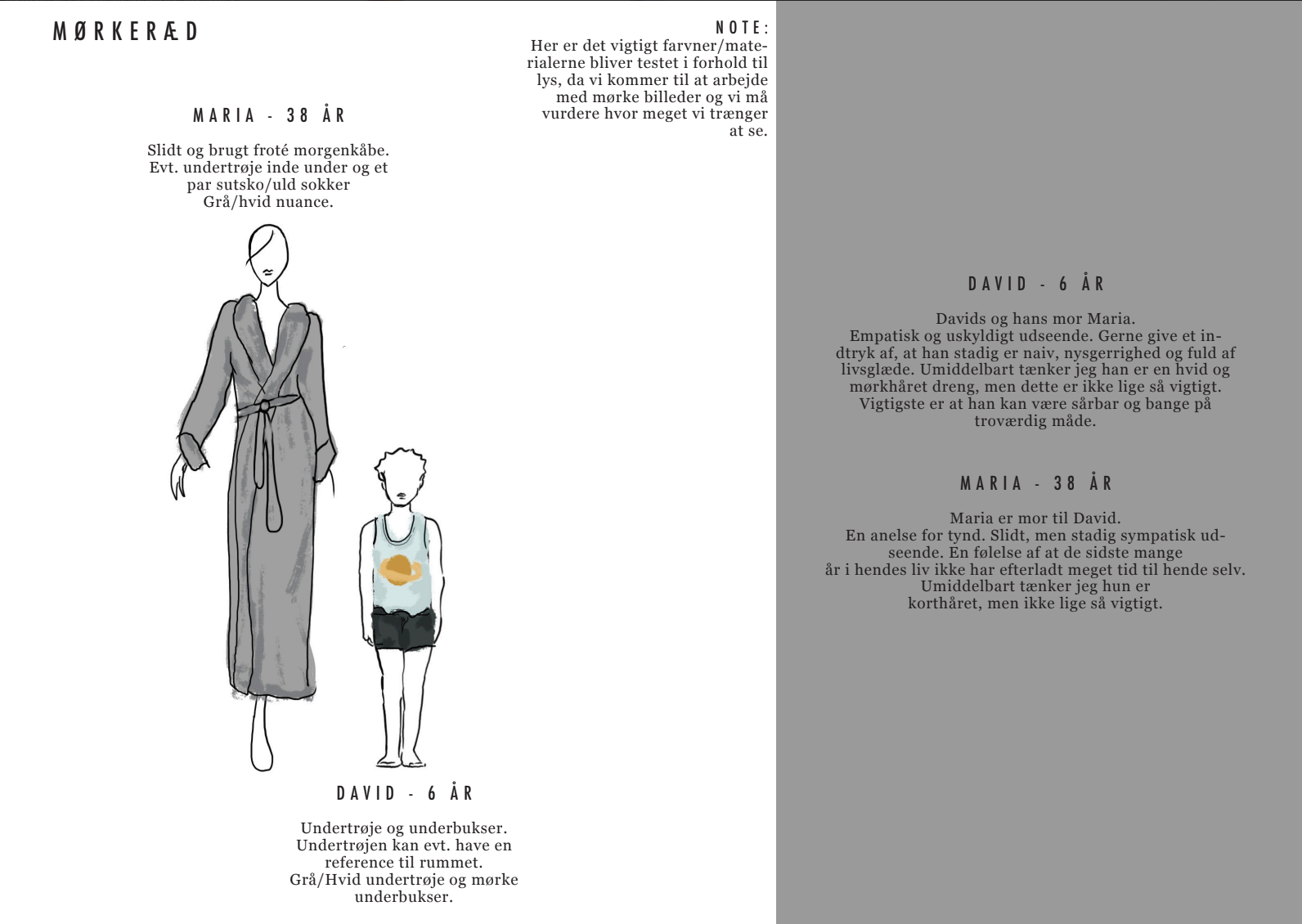 MØRKERÆD

NOTE:
Her er det vigtigt farvner/materialerne bliver testet i forhold til lys, da vi kommer til at arbejde med mørke billeder og vi må vurdere hvor meget vi trænger at se.

MARIA - 38 ÅR

Slidt og brugt froté morgenkåbe. Evt. undertrøje inde under og et par sutsko/uld sokker
Grå/hvid nuance.

DAVID - 6 ÅR

Undertrøje og underbukser. Undertrøjen kan evt. have en reference til rummet. Grå/Hvid undertrøje og mørke underbukser.

DAVID - 6 ÅR

Davids og hans mor Maria.
Empatisk og uskyldigt udseende. Gerne give et indtryk af, at han stadig er naiv, nysgerrighed og fuld af livsglæde. Umiddelbart tænker jeg han er en hvid og mørkhåret dreng, men dette er ikke lige så vigtigt. Vigtigste er at han kan være sårbar og bange på troværdig måde.

MARIA - 38 ÅR

Maria er mor til David.
En anelse for tynd. Slidt, men stadig sympatisk udseende. En følelse af at de sidste mange år i hendes liv ikke har efterladt meget tid til hende selv. Umiddelbart tænker jeg hun er korthåret, men ikke lige så vigtigt.